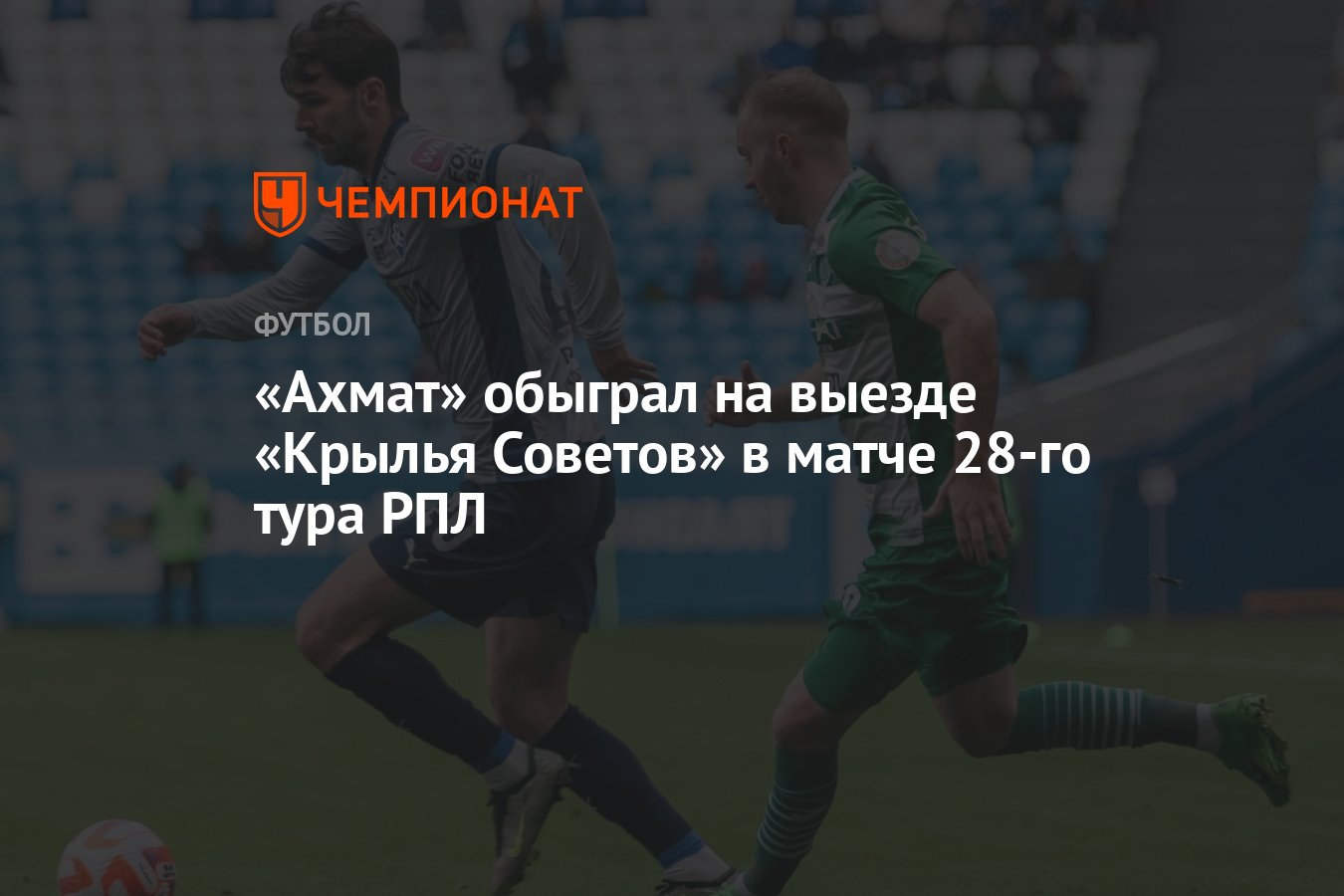 ЧЕМПИОНАТ

ФУТБОЛ

«Ахмат» обыграл на выезде «Крылья Советов» в матче 28-го тура РПЛ